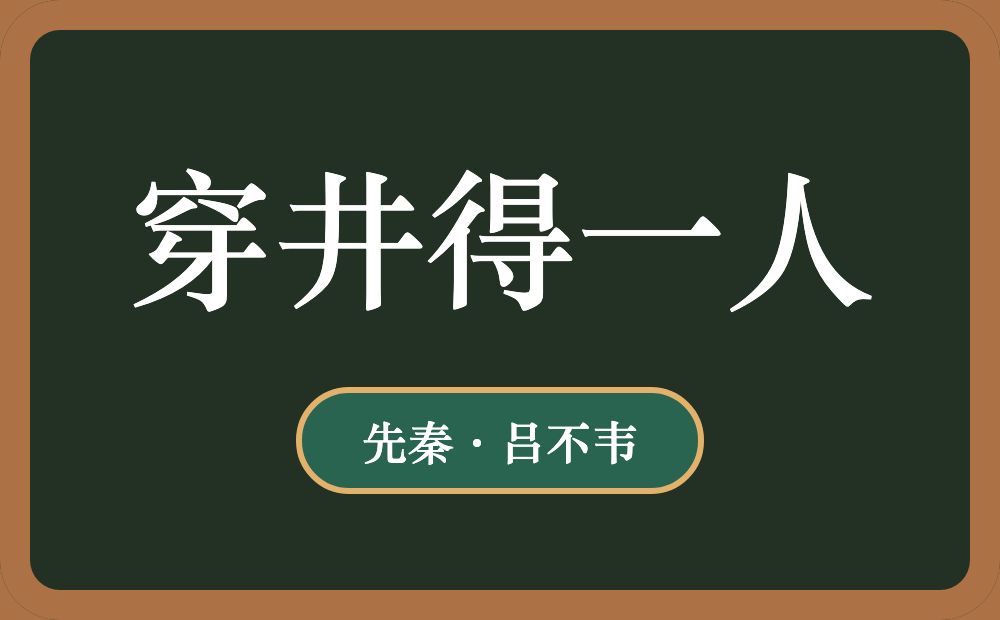 穿井得一人

先秦 · 吕不韦